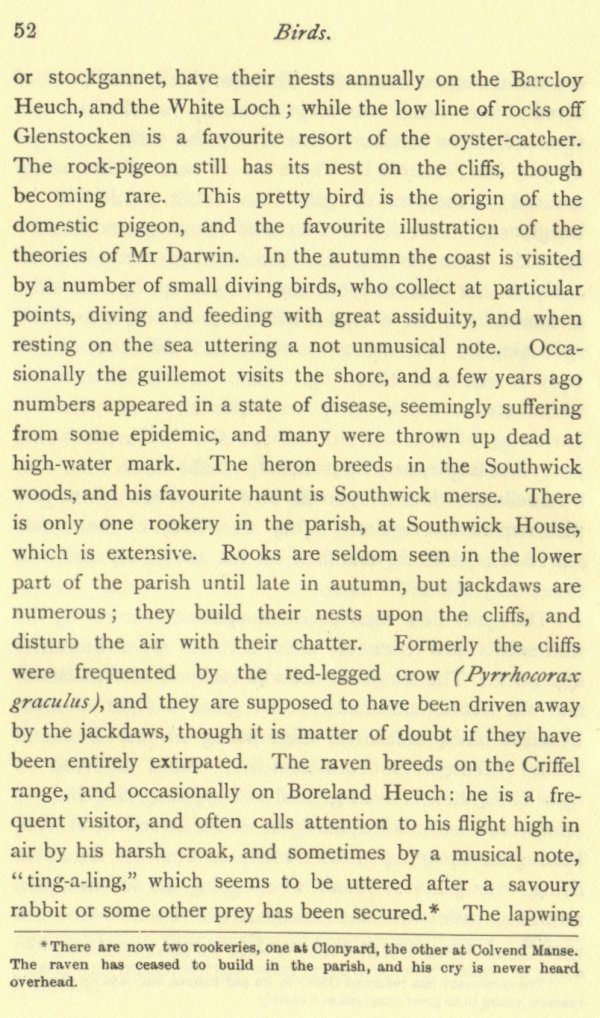 52 Birds.

or stockgannet, have their nests annually on the Barcloy Heuch, and the White Loch; while the low line of rocks off Glenstocken is a favourite resort of the oyster-catcher. The rock-pigeon still has its nest on the cliffs, though becoming rare. This pretty bird is the origin of the domestic pigeon, and the favourite illustration of the theories of Mr Darwin. In the autumn the coast is visited by a number of small diving birds, who collect at particular points, diving and feeding with great assiduity, and when resting on the sea uttering a not unmusical note. Occasionally the guillemot visits the shore, and a few years ago numbers appeared in a state of disease, seemingly suffering from some epidemic, and many were thrown up dead at high-water mark. The heron breeds in the Southwick woods, and his favourite haunt is Southwick merse. There is only one rookery in the parish, at Southwick House, which is extensive. Rooks are seldom seen in the lower part of the parish until late in autumn, but jackdaws are numerous; they build their nests upon the cliffs, and disturb the air with their chatter. Formerly the cliffs were frequented by the red-legged crow (Pyrrhocorax graculus), and they are supposed to have been driven away by the jackdaws, though it is matter of doubt if they have been entirely extirpated. The raven breeds on the Criffel range, and occasionally on Boreland Heuch: he is a frequent visitor, and often calls attention to his flight high in air by his harsh croak, and sometimes by a musical note, "ting-a-ling," which seems to be uttered after a savoury rabbit or some other prey has been secured.* The lapwing

* There are now two rookeries, one at Clonyard, the other at Colvend Manse. The raven has ceased to build in the parish, and his cry is never heard overhead.